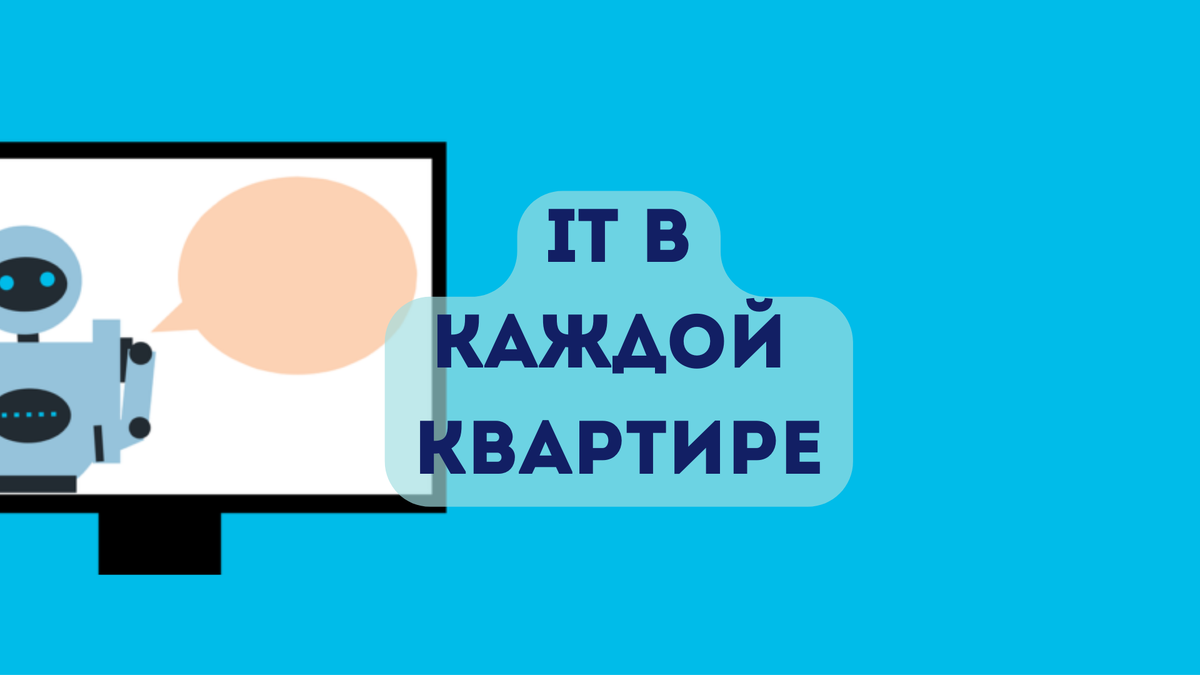 IT В
КАЖДОЙ
КВАРТИРЕ